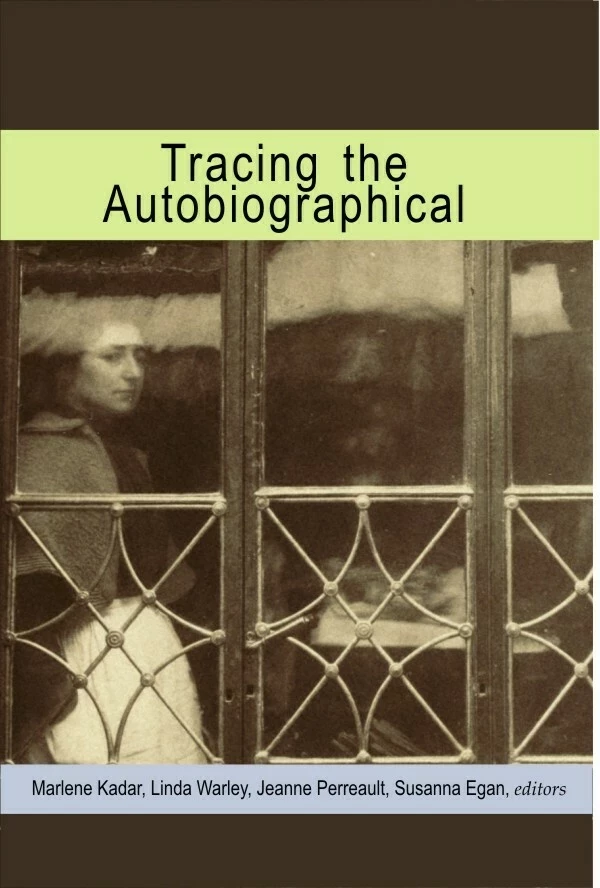 Tracing the Autobiographical

Marlene Kadar, Linda Warley, Jeanne Perreault, Susanna Egan, editors